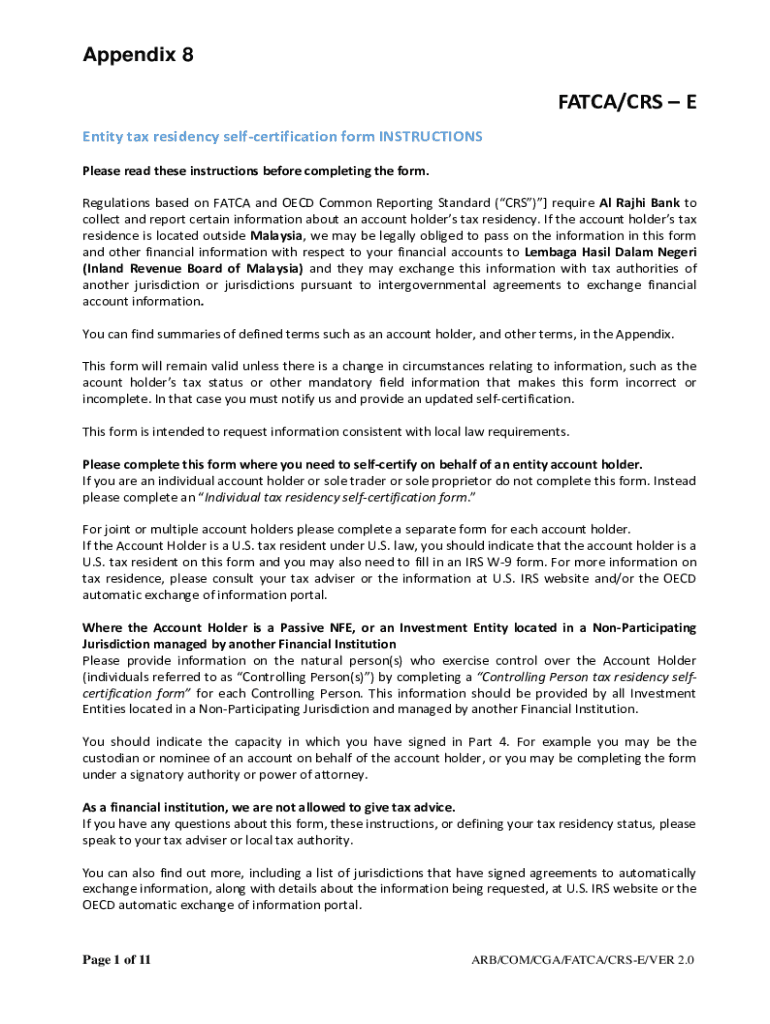 Appendix 8

FATCA/CRS – E

Entity tax residency self-certification form INSTRUCTIONS

Please read these instructions before completing the form.

Regulations based on FATCA and OECD Common Reporting Standard ("CRS")"] require Al Rajhi Bank to collect and report certain information about an account holder's tax residency. If the account holder's tax residence is located outside Malaysia, we may be legally obliged to pass on the information in this form and other financial information with respect to your financial accounts to Lembaga Hasil Dalam Negeri (Inland Revenue Board of Malaysia) and they may exchange this information with tax authorities of another jurisdiction or jurisdictions pursuant to intergovernmental agreements to exchange financial account information.

You can find summaries of defined terms such as an account holder, and other terms, in the Appendix.

This form will remain valid unless there is a change in circumstances relating to information, such as the acount holder's tax status or other mandatory field information that makes this form incorrect or incomplete. In that case you must notify us and provide an updated self-certification.

This form is intended to request information consistent with local law requirements.

Please complete this form where you need to self-certify on behalf of an entity account holder.
If you are an individual account holder or sole trader or sole proprietor do not complete this form. Instead please complete an "Individual tax residency self-certification form."

For joint or multiple account holders please complete a separate form for each account holder.
If the Account Holder is a U.S. tax resident under U.S. law, you should indicate that the account holder is a U.S. tax resident on this form and you may also need to fill in an IRS W-9 form. For more information on tax residence, please consult your tax adviser or the information at U.S. IRS website and/or the OECD automatic exchange of information portal.

Where the Account Holder is a Passive NFE, or an Investment Entity located in a Non-Participating Jurisdiction managed by another Financial Institution
Please provide information on the natural person(s) who exercise control over the Account Holder (individuals referred to as "Controlling Person(s)") by completing a "Controlling Person tax residency self-certification form" for each Controlling Person. This information should be provided by all Investment Entities located in a Non-Participating Jurisdiction and managed by another Financial Institution.

You should indicate the capacity in which you have signed in Part 4. For example you may be the custodian or nominee of an account on behalf of the account holder, or you may be completing the form under a signatory authority or power of attorney.

As a financial institution, we are not allowed to give tax advice.
If you have any questions about this form, these instructions, or defining your tax residency status, please speak to your tax adviser or local tax authority.

You can also find out more, including a list of jurisdictions that have signed agreements to automatically exchange information, along with details about the information being requested, at U.S. IRS website or the OECD automatic exchange of information portal.

Page 1 of 11

ARB/COM/CGA/FATCA/CRS-E/VER 2.0